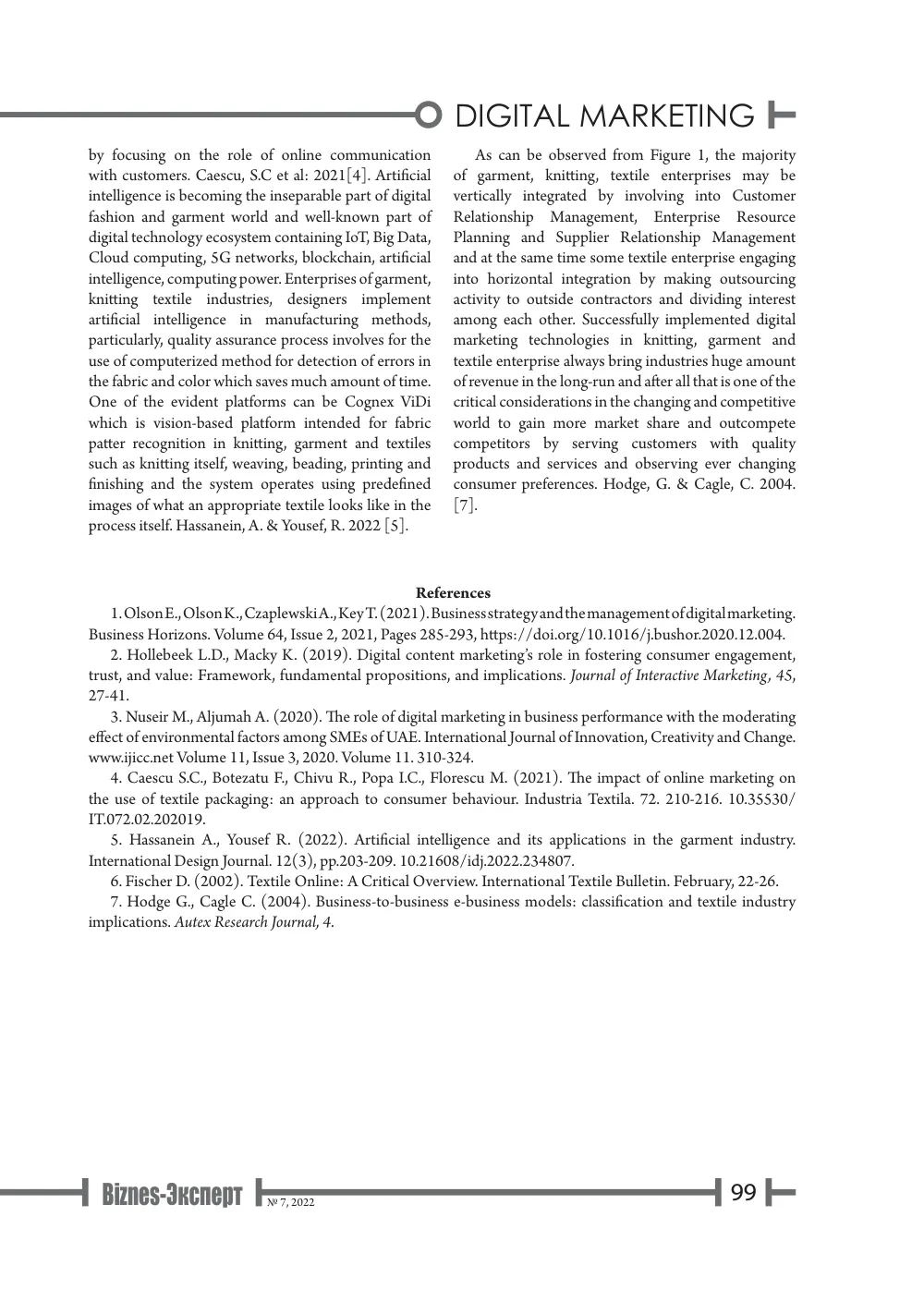 DIGITAL MARKETING

by focusing on the role of online communication with customers. Caescu, S.C et al: 2021[4]. Artificial intelligence is becoming the inseparable part of digital fashion and garment world and well-known part of digital technology ecosystem containing IoT, Big Data, Cloud computing, 5G networks, blockchain, artificial intelligence, computing power. Enterprises of garment, knitting textile industries, designers implement artificial intelligence in manufacturing methods, particularly, quality assurance process involves for the use of computerized method for detection of errors in the fabric and color which saves much amount of time. One of the evident platforms can be Cognex ViDi which is vision-based platform intended for fabric patter recognition in knitting, garment and textiles such as knitting itself, weaving, beading, printing and finishing and the system operates using predefined images of what an appropriate textile looks like in the process itself. Hassanein, A. & Yousef, R. 2022 [5].

As can be observed from Figure 1, the majority of garment, knitting, textile enterprises may be vertically integrated by involving into Customer Relationship Management, Enterprise Resource Planning and Supplier Relationship Management and at the same time some textile enterprise engaging into horizontal integration by making outsourcing activity to outside contractors and dividing interest among each other. Successfully implemented digital marketing technologies in knitting, garment and textile enterprise always bring industries huge amount of revenue in the long-run and after all that is one of the critical considerations in the changing and competitive world to gain more market share and outcompete competitors by serving customers with quality products and services and observing ever changing consumer preferences. Hodge, G. & Cagle, C. 2004. [7].

References

1. Olson E., Olson K., Czaplewski A., Key T. (2021). Business strategy and the management of digital marketing. Business Horizons. Volume 64, Issue 2, 2021, Pages 285-293, https://doi.org/10.1016/j.bushor.2020.12.004.

2. Hollebeek L.D., Macky K. (2019). Digital content marketing's role in fostering consumer engagement, trust, and value: Framework, fundamental propositions, and implications. Journal of Interactive Marketing, 45, 27-41.

3. Nuseir M., Aljumah A. (2020). The role of digital marketing in business performance with the moderating effect of environmental factors among SMEs of UAE. International Journal of Innovation, Creativity and Change. www.ijicc.net Volume 11, Issue 3, 2020. Volume 11. 310-324.

4. Caescu S.C., Botezatu F., Chivu R., Popa I.C., Florescu M. (2021). The impact of online marketing on the use of textile packaging: an approach to consumer behaviour. Industria Textila. 72. 210-216. 10.35530/IT.072.02.202019.

5. Hassanein A., Yousef R. (2022). Artificial intelligence and its applications in the garment industry. International Design Journal. 12(3), pp.203-209. 10.21608/idj.2022.234807.

6. Fischer D. (2002). Textile Online: A Critical Overview. International Textile Bulletin. February, 22-26.

7. Hodge G., Cagle C. (2004). Business-to-business e-business models: classification and textile industry implications. Autex Research Journal, 4.

Biznes-Эксперт № 7, 2022

99